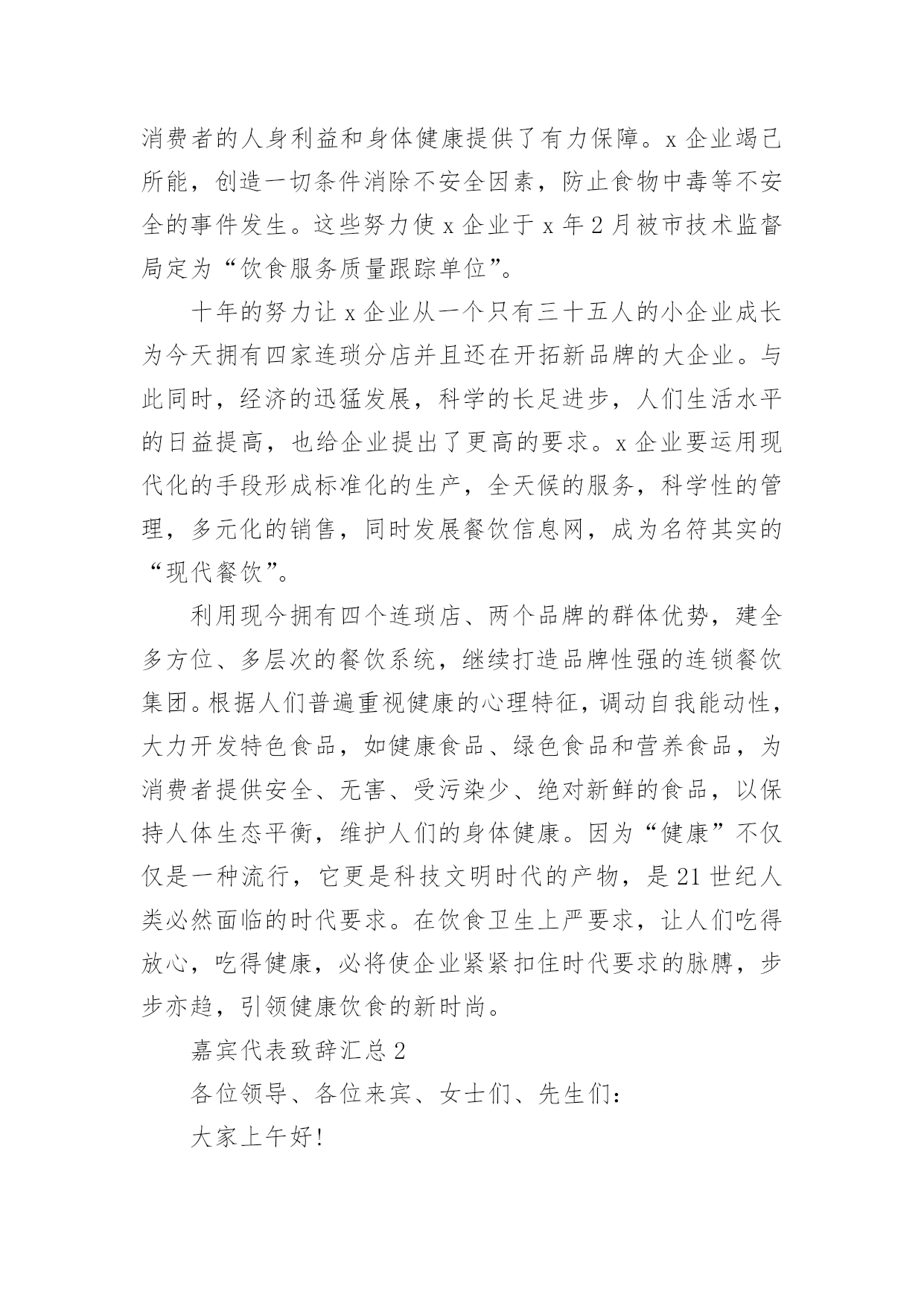 消费者的人身利益和身体健康提供了有力保障。x 企业竭己所能，创造一切条件消除不安全因素，防止食物中毒等不安全的事件发生。这些努力使 x 企业于 x 年 2 月被市技术监督局定为“饮食服务质量跟踪单位”。

十年的努力让 x 企业从一个只有三十五人的小企业成长为今天拥有四家连琐分店并且还在开拓新品牌的大企业。与此同时，经济的迅猛发展，科学的长足进步，人们生活水平的日益提高，也给企业提出了更高的要求。x 企业要运用现代化的手段形成标准化的生产，全天候的服务，科学性的管理，多元化的销售，同时发展餐饮信息网，成为名符其实的“现代餐饮”。

利用现今拥有四个连琐店、两个品牌的群体优势，建全多方位、多层次的餐饮系统，继续打造品牌性强的连锁餐饮集团。根据人们普遍重视健康的心理特征，调动自我能动性，大力开发特色食品，如健康食品、绿色食品和营养食品，为消费者提供安全、无害、受污染少、绝对新鲜的食品，以保持人体生态平衡，维护人们的身体健康。因为“健康”不仅仅是一种流行，它更是科技文明时代的产物，是 21 世纪人类必然面临的时代要求。在饮食卫生上严要求，让人们吃得放心，吃得健康，必将使企业紧紧扣住时代要求的脉膊，步步亦趋，引领健康饮食的新时尚。

嘉宾代表致辞汇总 2

各位领导、各位来宾、女士们、先生们：

大家上午好！